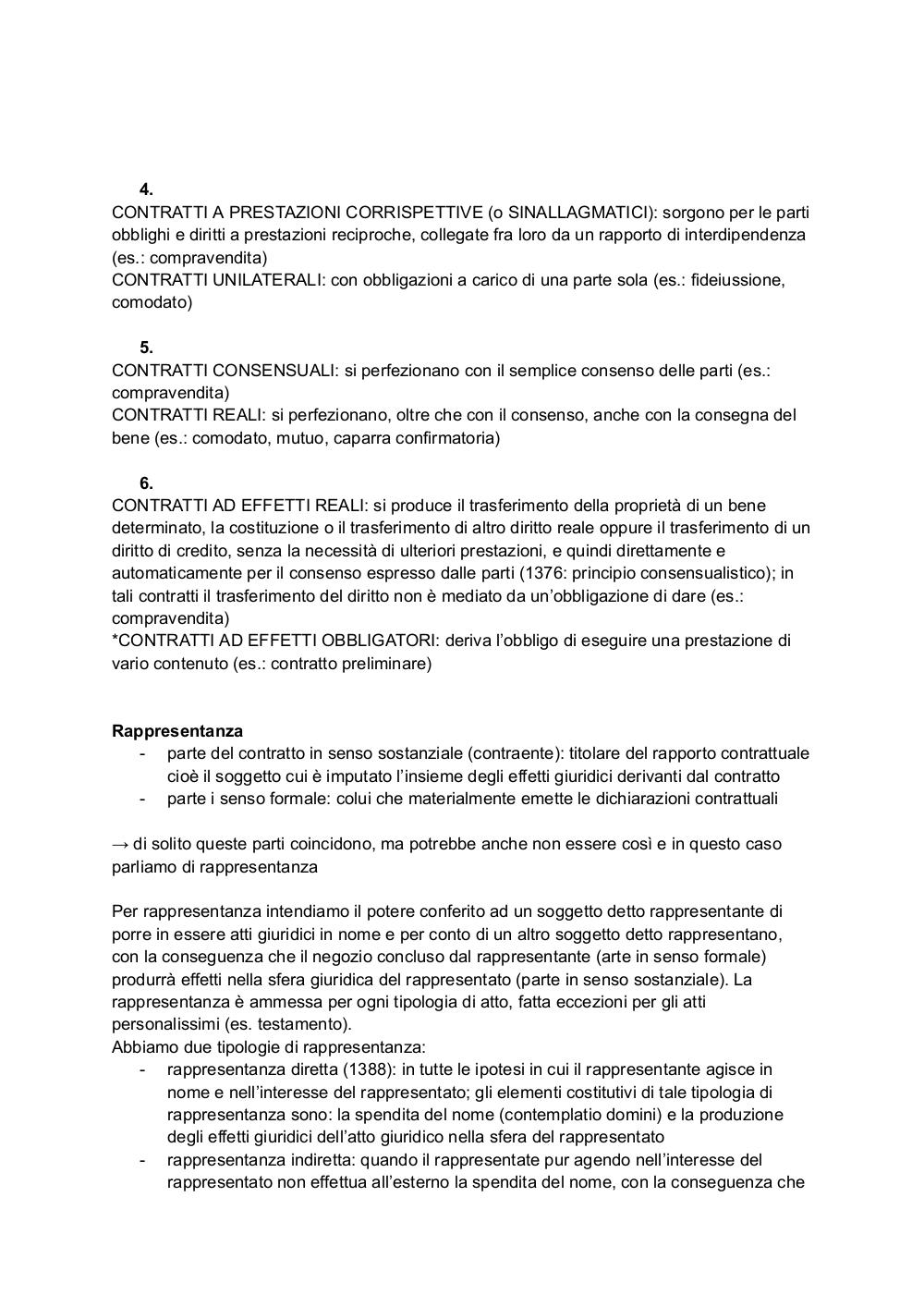 4.
CONTRATTI A PRESTAZIONI CORRISPETTIVE (o SINALLAGMATICI): sorgono per le parti obblighi e diritti a prestazioni reciproche, collegate fra loro da un rapporto di interdipendenza (es.: compravendita)
CONTRATTI UNILATERALI: con obbligazioni a carico di una parte sola (es.: fideiussione, comodato)

5.
CONTRATTI CONSENSUALI: si perfezionano con il semplice consenso delle parti (es.: compravendita)
CONTRATTI REALI: si perfezionano, oltre che con il consenso, anche con la consegna del bene (es.: comodato, mutuo, caparra confirmatoria)

6.
CONTRATTI AD EFFETTI REALI: si produce il trasferimento della proprietà di un bene determinato, la costituzione o il trasferimento di altro diritto reale oppure il trasferimento di un diritto di credito, senza la necessità di ulteriori prestazioni, e quindi direttamente e automaticamente per il consenso espresso dalle parti (1376: principio consensualistico); in tali contratti il trasferimento del diritto non è mediato da un'obbligazione di dare (es.: compravendita)
*CONTRATTI AD EFFETTI OBBLIGATORI: deriva l'obbligo di eseguire una prestazione di vario contenuto (es.: contratto preliminare)

Rappresentanza
- parte del contratto in senso sostanziale (contraente): titolare del rapporto contrattuale cioè il soggetto cui è imputato l'insieme degli effetti giuridici derivanti dal contratto
- parte i senso formale: colui che materialmente emette le dichiarazioni contrattuali

→ di solito queste parti coincidono, ma potrebbe anche non essere così e in questo caso parliamo di rappresentanza

Per rappresentanza intendiamo il potere conferito ad un soggetto detto rappresentante di porre in essere atti giuridici in nome e per conto di un altro soggetto detto rappresentano, con la conseguenza che il negozio concluso dal rappresentante (arte in senso formale) produrrà effetti nella sfera giuridica del rappresentato (parte in senso sostanziale). La rappresentanza è ammessa per ogni tipologia di atto, fatta eccezioni per gli atti personalissimi (es. testamento).
Abbiamo due tipologie di rappresentanza:
- rappresentanza diretta (1388): in tutte le ipotesi in cui il rappresentante agisce in nome e nell'interesse del rappresentato; gli elementi costitutivi di tale tipologia di rappresentanza sono: la spendita del nome (contemplatio domini) e la produzione degli effetti giuridici dell'atto giuridico nella sfera del rappresentato
- rappresentanza indiretta: quando il rappresentate pur agendo nell'interesse del rappresentato non effettua all'esterno la spendita del nome, con la conseguenza che